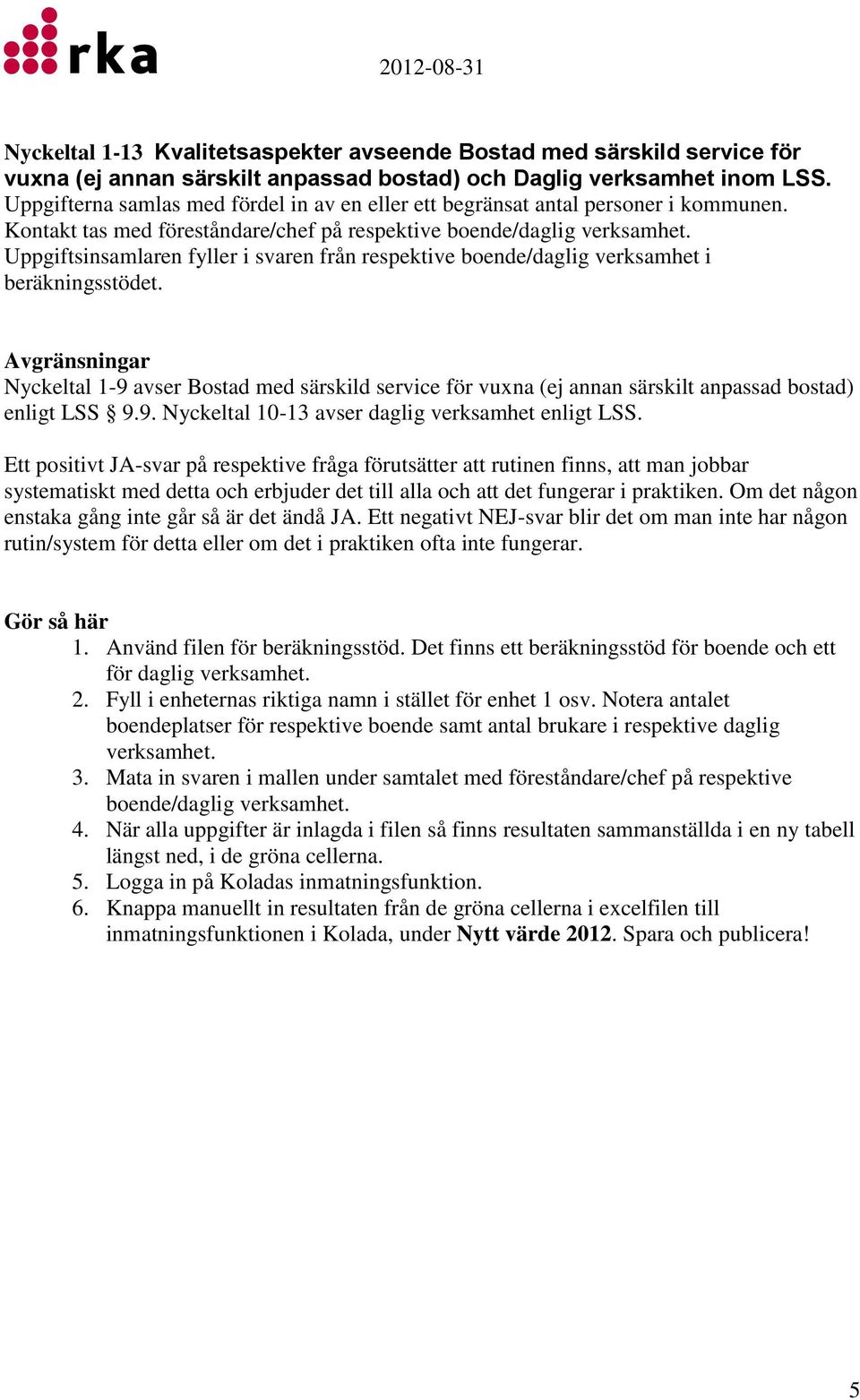 rka

2012-08-31

Nyckeltal 1-13 Kvalitetsaspekter avseende Bostad med särskild service för vuxna (ej annan särskilt anpassad bostad) och Daglig verksamhet inom LSS.
Uppgifterna samlas med fördel in av en eller ett begränsat antal personer i kommunen. Kontakt tas med föreståndare/chef på respektive boende/daglig verksamhet. Uppgiftsinsamlaren fyller i svaren från respektive boende/daglig verksamhet i beräkningsstödet.

Avgränsningar
Nyckeltal 1-9 avser Bostad med särskild service för vuxna (ej annan särskilt anpassad bostad) enligt LSS § 9.9. Nyckeltal 10-13 avser daglig verksamhet enligt LSS.

Ett positivt JA-svar på respektive fråga förutsätter att rutinen finns, att man jobbar systematiskt med detta och erbjuder det till alla och att det fungerar i praktiken. Om det någon enstaka gång inte går så är det ändå JA. Ett negativt NEJ-svar blir det om man inte har någon rutin/system för detta eller om det i praktiken ofta inte fungerar.

Gör så här
1. Använd filen för beräkningsstöd. Det finns ett beräkningsstöd för boende och ett för daglig verksamhet.
2. Fyll i enheternas riktiga namn i stället för enhet 1 osv. Notera antalet boendeplatser för respektive boende samt antal brukare i respektive daglig verksamhet.
3. Mata in svaren i mallen under samtalet med föreståndare/chef på respektive boende/daglig verksamhet.
4. När alla uppgifter är inlagda i filen så finns resultaten sammanställda i en ny tabell längst ned, i de gröna cellerna.
5. Logga in på Koladas inmatningsfunktion.
6. Knappa manuellt in resultaten från de gröna cellerna i excelfilen till inmatningsfunktionen i Kolada, under Nytt värde 2012. Spara och publicera!

5